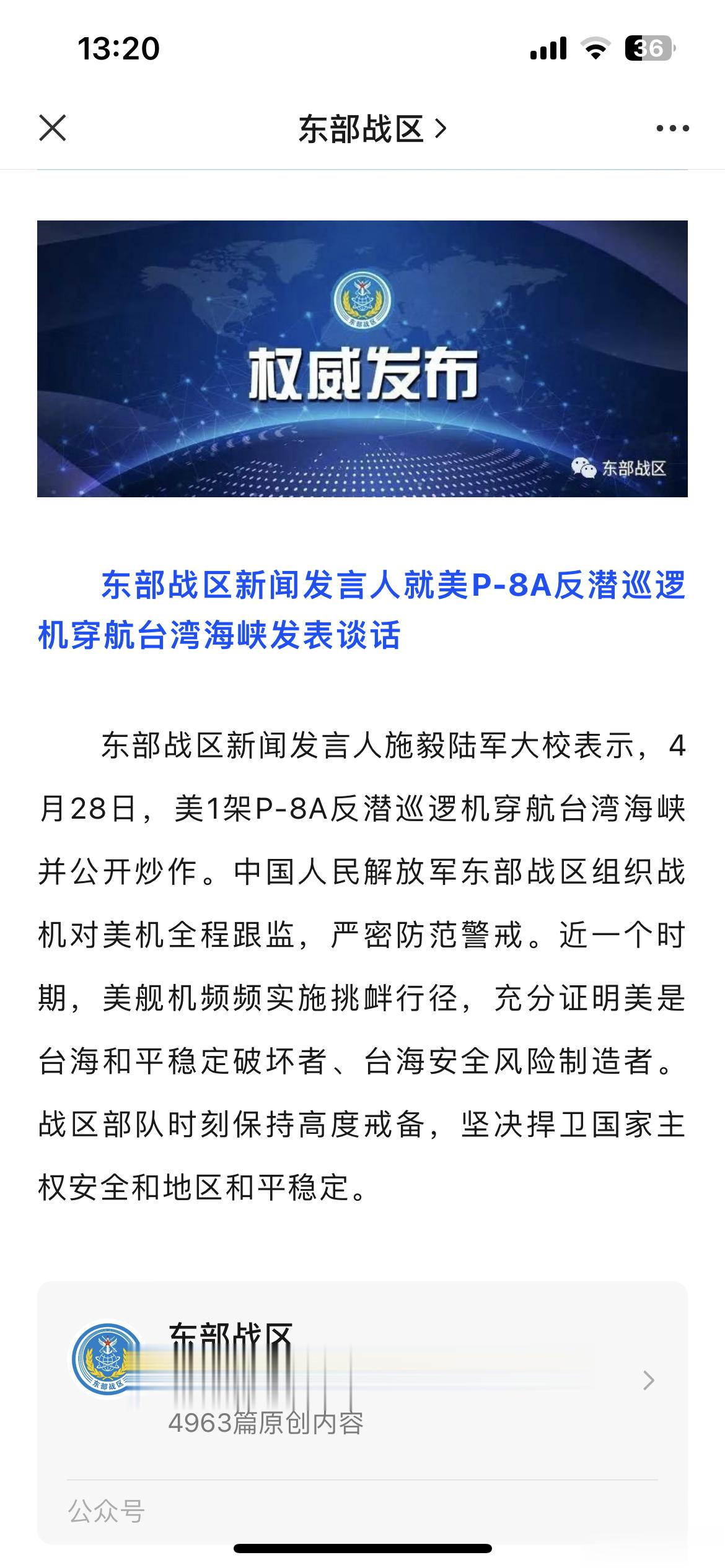 13:20

36

东部战区 >

东部战区

权威发布

东部战区

东部战区新闻发言人就美P-8A反潜巡逻机穿航台湾海峡发表谈话

东部战区新闻发言人施毅陆军大校表示，4月28日，美1架P-8A反潜巡逻机穿航台湾海峡并公开炒作。中国人民解放军东部战区组织战机对美机全程跟监，严密防范警戒。近一个时期，美舰机频频实施挑衅行径，充分证明美是台海和平稳定破坏者、台海安全风险制造者。战区部队时刻保持高度戒备，坚决捍卫国家主权安全和地区和平稳定。

东部战区
东部战区
4963篇原创内容
公众号